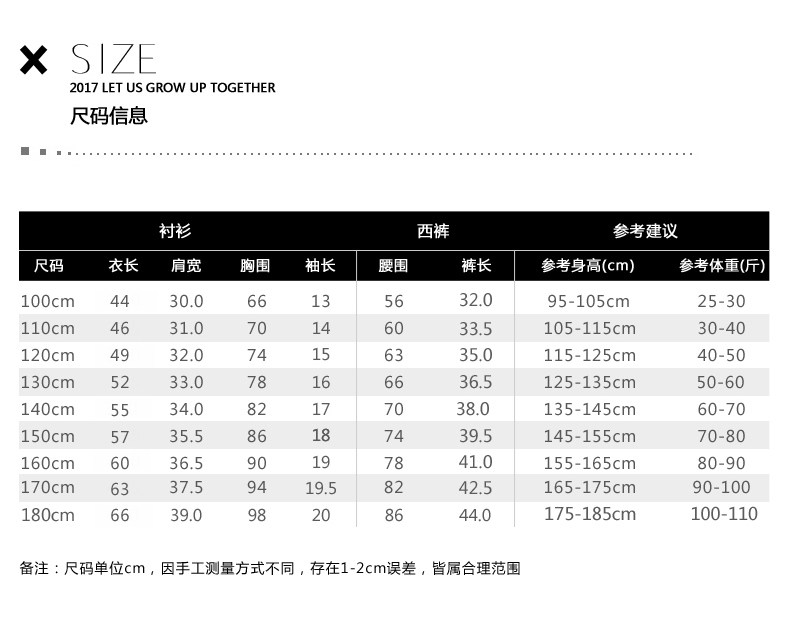 X SIZE
2017 LET US GROW UP TOGETHER
尺码信息

| 衬衫 | | | | | 西裤 | | 参考建议 | |
|---|---|---|---|---|---|---|---|---|
| 尺码 | 衣长 | 肩宽 | 胸围 | 袖长 | 腰围 | 裤长 | 参考身高(cm) | 参考体重(斤) |
| 100cm | 44 | 30.0 | 66 | 13 | 56 | 32.0 | 95-105cm | 25-30 |
| 110cm | 46 | 31.0 | 70 | 14 | 60 | 33.5 | 105-115cm | 30-40 |
| 120cm | 49 | 32.0 | 74 | 15 | 63 | 35.0 | 115-125cm | 40-50 |
| 130cm | 52 | 33.0 | 78 | 16 | 66 | 36.5 | 125-135cm | 50-60 |
| 140cm | 55 | 34.0 | 82 | 17 | 70 | 38.0 | 135-145cm | 60-70 |
| 150cm | 57 | 35.5 | 86 | 18 | 74 | 39.5 | 145-155cm | 70-80 |
| 160cm | 60 | 36.5 | 90 | 19 | 78 | 41.0 | 155-165cm | 80-90 |
| 170cm | 63 | 37.5 | 94 | 19.5 | 82 | 42.5 | 165-175cm | 90-100 |
| 180cm | 66 | 39.0 | 98 | 20 | 86 | 44.0 | 175-185cm | 100-110 |

备注：尺码单位cm，因手工测量方式不同，存在1-2cm误差，皆属合理范围